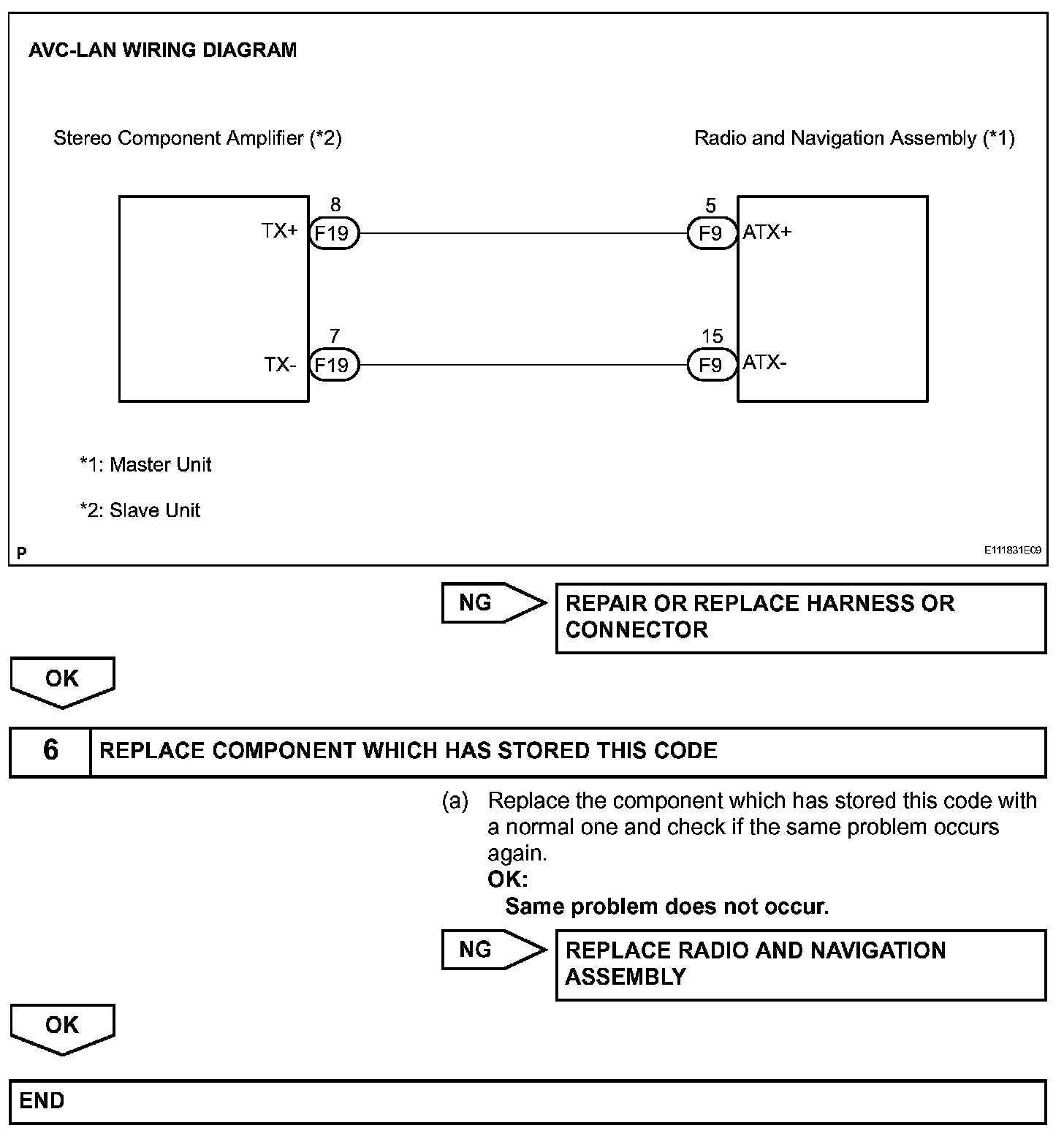 AVC-LAN WIRING DIAGRAM

Stereo Component Amplifier (*2)

Radio and Navigation Assembly (*1)

8
TX+ F19

5
F9 ATX+

7
TX- F19

15
F9 ATX-

*1: Master Unit

*2: Slave Unit

P

E111831E09

NG

REPAIR OR REPLACE HARNESS OR CONNECTOR

OK

6 REPLACE COMPONENT WHICH HAS STORED THIS CODE

(a) Replace the component which has stored this code with a normal one and check if the same problem occurs again.
OK:
Same problem does not occur.

NG

REPLACE RADIO AND NAVIGATION ASSEMBLY

OK

END